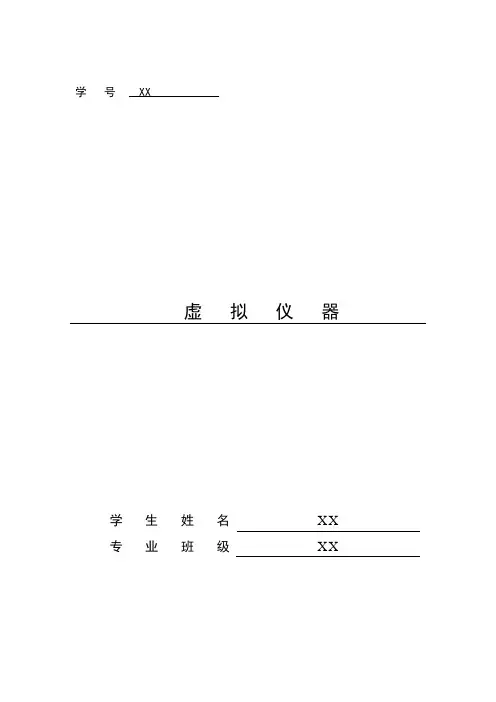 学号 XX

虚拟仪器

学生姓名 XX
专业班级 XX